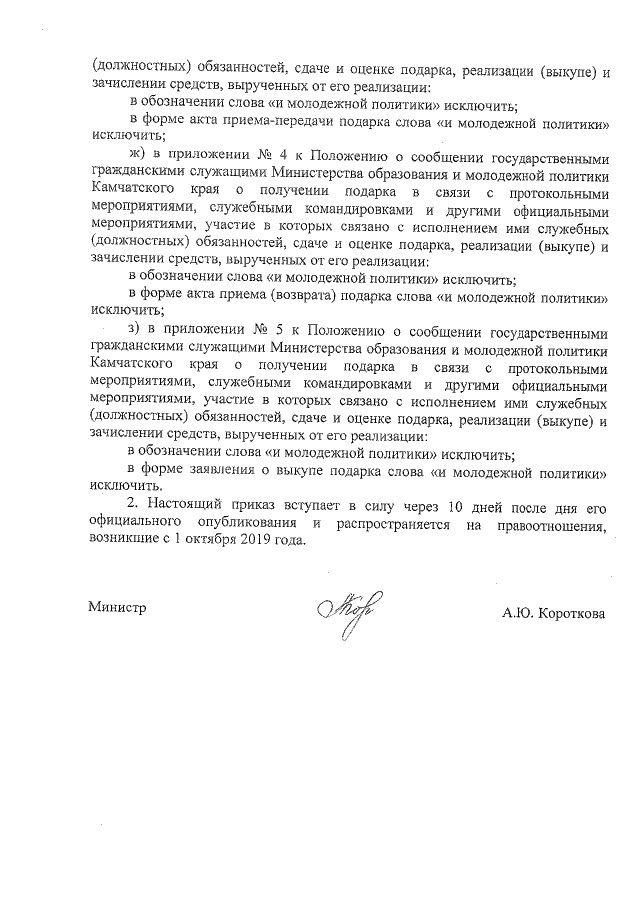 (должностных) обязанностей, сдаче и оценке подарка, реализации (выкупе) и зачислении средств, вырученных от его реализации:

в обозначении слова «и молодежной политики» исключить;

в форме акта приема-передачи подарка слова «и молодежной политики» исключить;

ж) в приложении № 4 к Положению о сообщении государственными гражданскими служащими Министерства образования и молодежной политики Камчатского края о получении подарка в связи с протокольными мероприятиями, служебными командировками и другими официальными мероприятиями, участие в которых связано с исполнением ими служебных (должностных) обязанностей, сдаче и оценке подарка, реализации (выкупе) и зачислении средств, вырученных от его реализации:

в обозначении слова «и молодежной политики» исключить;

в форме акта приема (возврата) подарка слова «и молодежной политики» исключить;

з) в приложении № 5 к Положению о сообщении государственными гражданскими служащими Министерства образования и молодежной политики Камчатского края о получении подарка в связи с протокольными мероприятиями, служебными командировками и другими официальными мероприятиями, участие в которых связано с исполнением ими служебных (должностных) обязанностей, сдаче и оценке подарка, реализации (выкупе) и зачислении средств, вырученных от его реализации:

в обозначении слова «и молодежной политики» исключить;

в форме заявления о выкупе подарка слова «и молодежной политики» исключить.

2. Настоящий приказ вступает в силу через 10 дней после дня его официального опубликования и распространяется на правоотношения, возникшие с 1 октября 2019 года.

Министр

А.Ю. Короткова